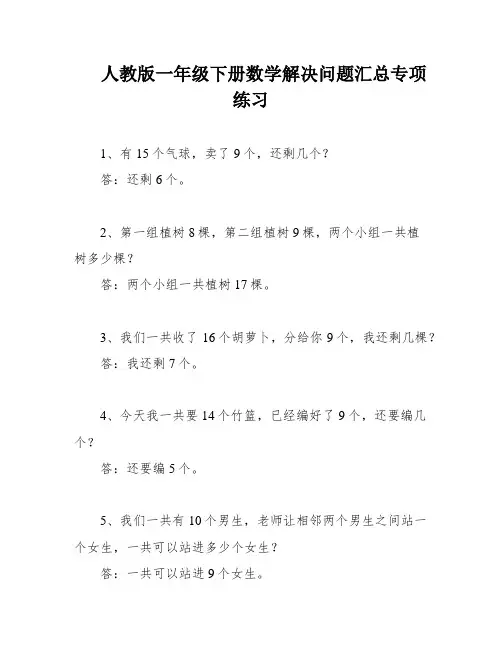 人教版一年级下册数学解决问题汇总专项练习

1、有 15 个气球，卖了 9 个，还剩几个？

答：还剩 6 个。

2、第一组植树 8 棵，第二组植树 9 棵，两个小组一共植树多少棵？

答：两个小组一共植树 17 棵。

3、我们一共收了 16 个胡萝卜，分给你 9 个，我还剩几棵？

答：我还剩 7 个。

4、今天我一共要 14 个竹篮，已经编好了 9 个，还要编几个？

答：还要编 5 个。

5、我们一共有 10 个男生，老师让相邻两个男生之间站一个女生，一共可以站进多少个女生？

答：一共可以站进 9 个女生。